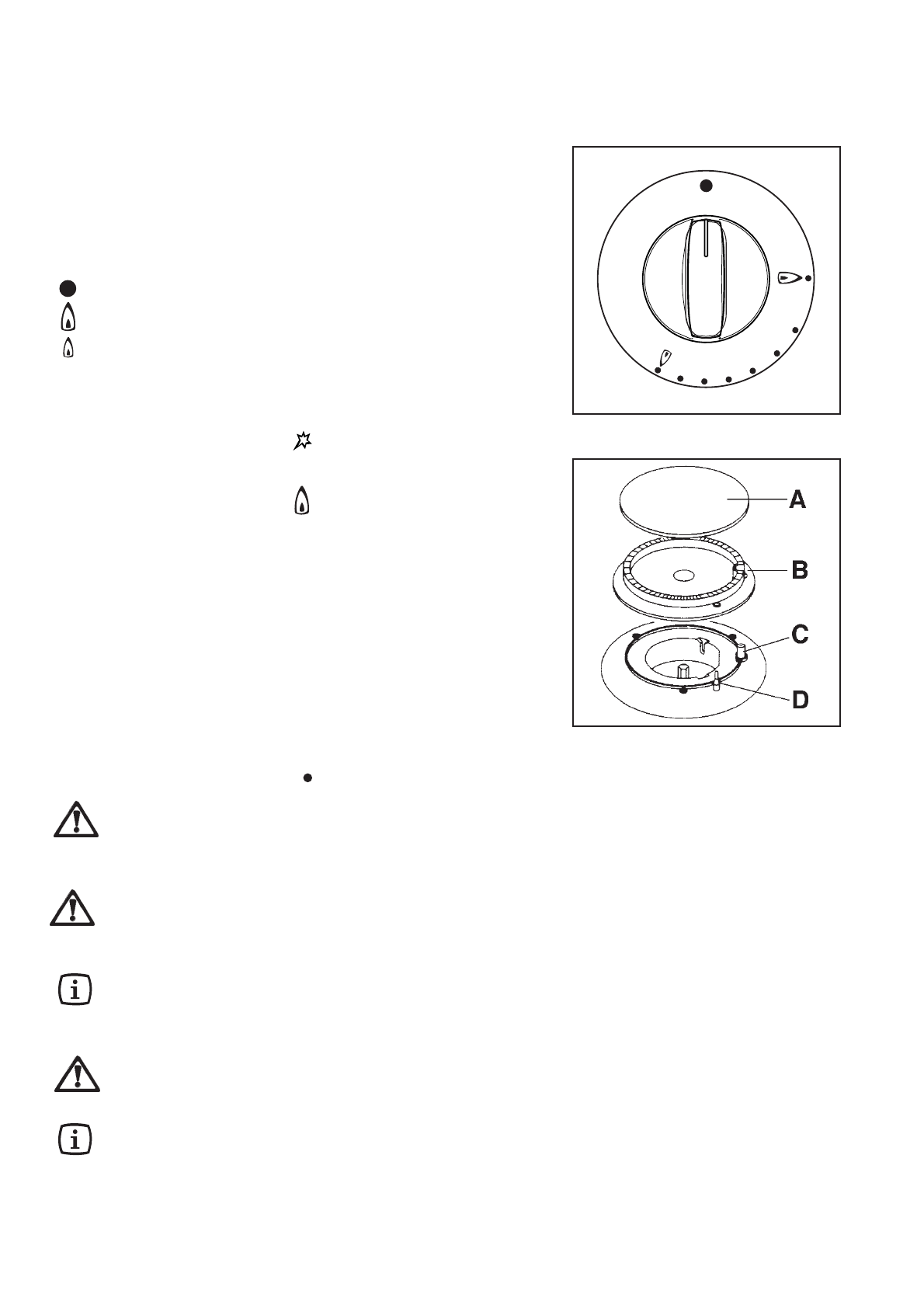 A

B

C

D